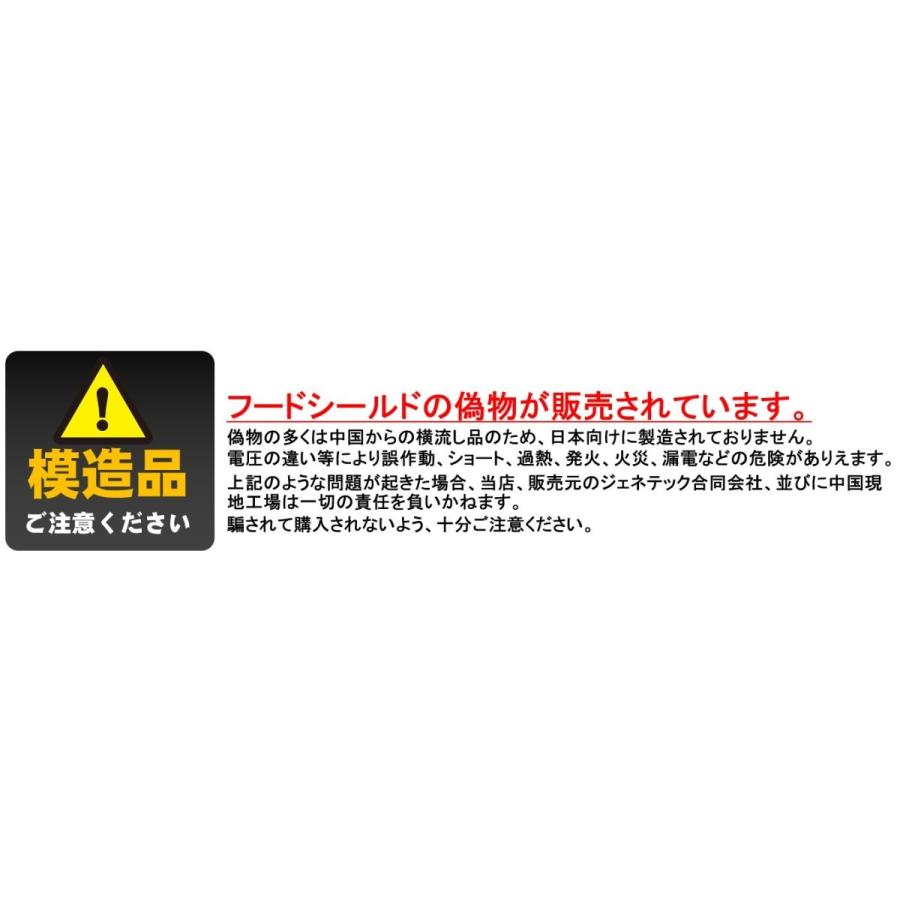 !
模造品
ご注意ください

フードシールドの偽物が販売されています。
偽物の多くは中国からの横流し品のため、日本向けに製造されておりません。
電圧の違い等により誤作動、ショート、過熱、発火、火災、漏電などの危険がありえます。
上記のような問題が起きた場合、当店、販売元のジェネテック合同会社、並びに中国現地工場は一切の責任を負いかねます。
騙されて購入されないよう、十分ご注意ください。